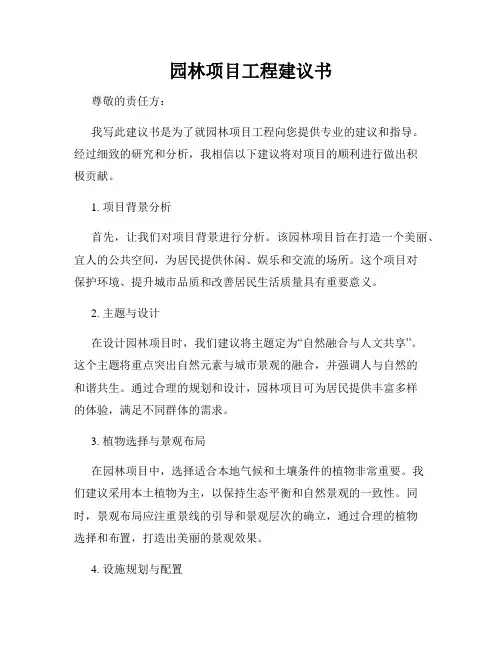 园林项目工程建议书

尊敬的责任方：

我写此建议书是为了就园林项目工程向您提供专业的建议和指导。经过细致的研究和分析，我相信以下建议将对项目的顺利进行做出积极贡献。

1. 项目背景分析

首先，让我们对项目背景进行分析。该园林项目旨在打造一个美丽、宜人的公共空间，为居民提供休闲、娱乐和交流的场所。这个项目对保护环境、提升城市品质和改善居民生活质量具有重要意义。

2. 主题与设计

在设计园林项目时，我们建议将主题定为“自然融合与人文共享”。这个主题将重点突出自然元素与城市景观的融合，并强调人与自然的和谐共生。通过合理的规划和设计，园林项目可为居民提供丰富多样的体验，满足不同群体的需求。

3. 植物选择与景观布局

在园林项目中，选择适合本地气候和土壤条件的植物非常重要。我们建议采用本土植物为主，以保持生态平衡和自然景观的一致性。同时，景观布局应注重景线的引导和景观层次的确立，通过合理的植物选择和布置，打造出美丽的景观效果。

4. 设施规划与配置